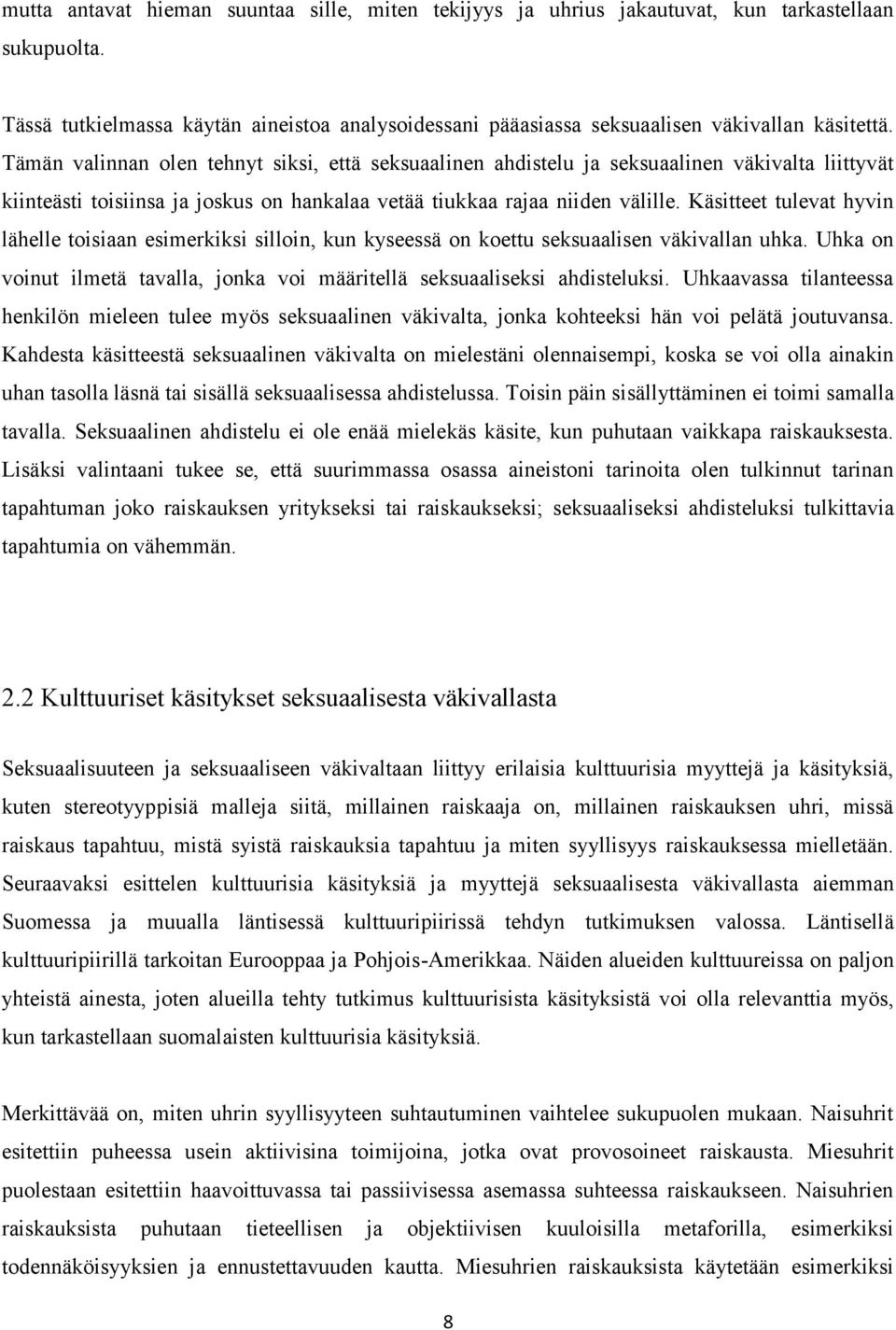 mutta antavat hieman suuntaa sille, miten tekijyys ja uhrius jakautuvat, kun tarkastellaan sukupuolta.

Tässä tutkielmassa käytän aineistoa analysoidessani pääasiassa seksuaalisen väkivallan käsitettä. Tämän valinnan olen tehnyt siksi, että seksuaalinen ahdistelu ja seksuaalinen väkivalta liittyvät kiinteästi toisiinsa ja joskus on hankalaa vetää tiukkaa rajaa niiden välille. Käsitteet tulevat hyvin lähelle toisiaan esimerkiksi silloin, kun kyseessä on koettu seksuaalisen väkivallan uhka. Uhka on voinut ilmetä tavalla, jonka voi määritellä seksuaaliseksi ahdisteluksi. Uhkaavassa tilanteessa henkilön mieleen tulee myös seksuaalinen väkivalta, jonka kohteeksi hän voi pelätä joutuvansa. Kahdesta käsitteestä seksuaalinen väkivalta on mielestäni olennaisempi, koska se voi olla ainakin uhan tasolla läsnä tai sisällä seksuaalisessa ahdistelussa. Toisin päin sisällyttäminen ei toimi samalla tavalla. Seksuaalinen ahdistelu ei ole enää mielekäs käsite, kun puhutaan vaikkapa raiskauksesta. Lisäksi valintaani tukee se, että suurimmassa osassa aineistoni tarinoita olen tulkinnut tarinan tapahtuman joko raiskauksen yritykseksi tai raiskaukseksi; seksuaaliseksi ahdisteluksi tulkittavia tapahtumia on vähemmän.

2.2 Kulttuuriset käsitykset seksuaalisesta väkivallasta

Seksuaalisuuteen ja seksuaaliseen väkivaltaan liittyy erilaisia kulttuurisia myyttejä ja käsityksiä, kuten stereotyyppisiä malleja siitä, millainen raiskaaja on, millainen raiskauksen uhri, missä raiskaus tapahtuu, mistä syistä raiskauksia tapahtuu ja miten syyllisyys raiskauksessa mielletään. Seuraavaksi esittelen kulttuurisia käsityksiä ja myyttejä seksuaalisesta väkivallasta aiemman Suomessa ja muualla läntisessä kulttuuripiirissä tehdyn tutkimuksen valossa. Läntisellä kulttuuripiirillä tarkoitan Eurooppaa ja Pohjois-Amerikkaa. Näiden alueiden kulttuureissa on paljon yhteistä ainesta, joten alueilla tehty tutkimus kulttuurisista käsityksistä voi olla relevanttia myös, kun tarkastellaan suomalaisten kulttuurisia käsityksiä.

Merkittävää on, miten uhrin syyllisyyteen suhtautuminen vaihtelee sukupuolen mukaan. Naisuhrit esitettiin puheessa usein aktiivisina toimijoina, jotka ovat provosoineet raiskausta. Miesuhrit puolestaan esitettiin haavoittuvassa tai passiivisessa asemassa suhteessa raiskaukseen. Naisuhrien raiskauksista puhutaan tieteellisen ja objektiivisen kuuloisilla metaforilla, esimerkiksi todennäköisyyksien ja ennustettavuuden kautta. Miesuhrien raiskauksista käytetään esimerkiksi

8